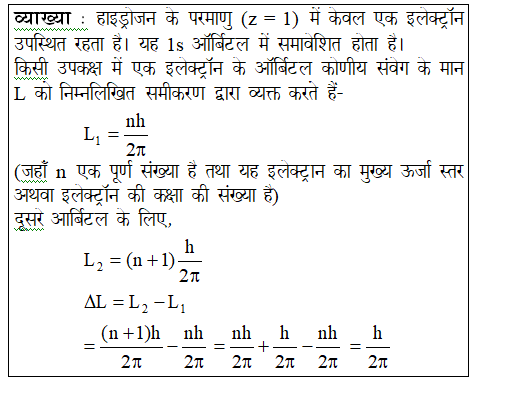 व्याख्या : हाइड्रोजन के परमाणु (z = 1) में केवल एक इलेक्ट्रॉन उपस्थित रहता है। यह 1s ऑर्बिटल में समावेशित होता है।
किसी उपकक्ष में एक इलेक्ट्रॉन के ऑर्बिटल कोणीय संवेग के मान L को निम्नलिखित समीकरण द्वारा व्यक्त करते हैं-

$L_1 = \frac{nh}{2\pi}$

(जहाँ n एक पूर्ण संख्या है तथा यह इलेक्ट्रान का मुख्य ऊर्जा स्तर अथवा इलेक्ट्रॉन की कक्षा की संख्या है)
दूसरे आर्बिटल के लिए,

$L_2 = (n+1)\frac{h}{2\pi}$

$\Delta L = L_2 - L_1$

$= \frac{(n+1)h}{2\pi} - \frac{nh}{2\pi} = \frac{nh}{2\pi} + \frac{h}{2\pi} - \frac{nh}{2\pi} = \frac{h}{2\pi}$